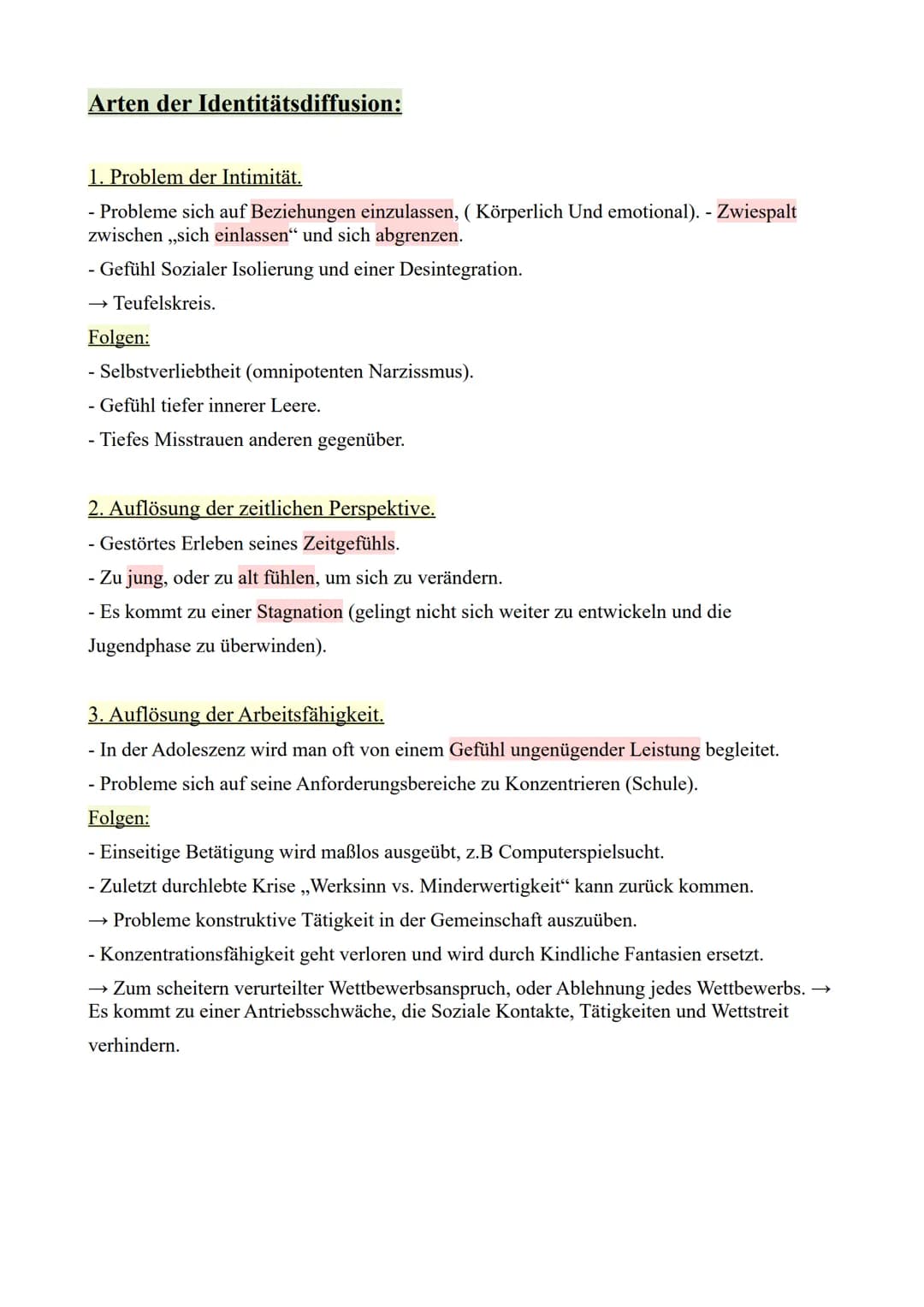 Arten der Identitätsdiffusion:

1. Problem der Intimität.

- Probleme sich auf Beziehungen einzulassen, ( Körperlich Und emotional). - Zwiespalt zwischen „sich einlassen“ und sich abgrenzen.

- Gefühl Sozialer Isolierung und einer Desintegration.

→ Teufelskreis.

Folgen:

- Selbstverliebtheit (omnipotenten Narzissmus).

- Gefühl tiefer innerer Leere.

- Tiefes Misstrauen anderen gegenüber.

2. Auflösung der zeitlichen Perspektive.

- Gestörtes Erleben seines Zeitgefühls.

- Zu jung, oder zu alt fühlen, um sich zu verändern.

- Es kommt zu einer Stagnation (gelingt nicht sich weiter zu entwickeln und die Jugendphase zu überwinden).

3. Auflösung der Arbeitsfähigkeit.

- In der Adoleszenz wird man oft von einem Gefühl ungenügender Leistung begleitet.

- Probleme sich auf seine Anforderungsbereiche zu Konzentrieren (Schule).

Folgen:

- Einseitige Betätigung wird maßlos ausgeübt, z.B Computerspielsucht.

- Zuletzt durchlebte Krise „Werksinn vs. Minderwertigkeit“ kann zurück kommen.

→ Probleme konstruktive Tätigkeit in der Gemeinschaft auszuüben.

- Konzentrationsfähigkeit geht verloren und wird durch Kindliche Fantasien ersetzt.

→ Zum scheitern verurteilter Wettbewerbsanspruch, oder Ablehnung jedes Wettbewerbs. → Es kommt zu einer Antriebsschwäche, die Soziale Kontakte, Tätigkeiten und Wettstreit verhindern.